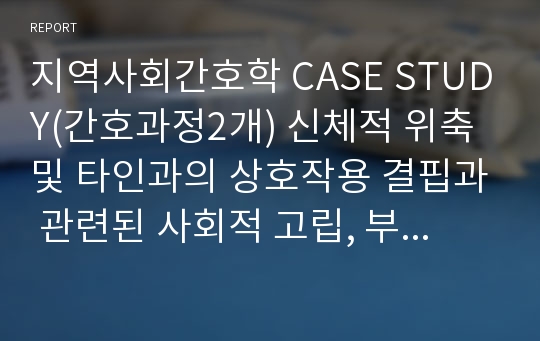 REPORT

지역사회간호학 CASE STUDY(간호과정2개) 신체적 위축 및 타인과의 상호작용 결핍과 관련된 사회적 고립, 부...